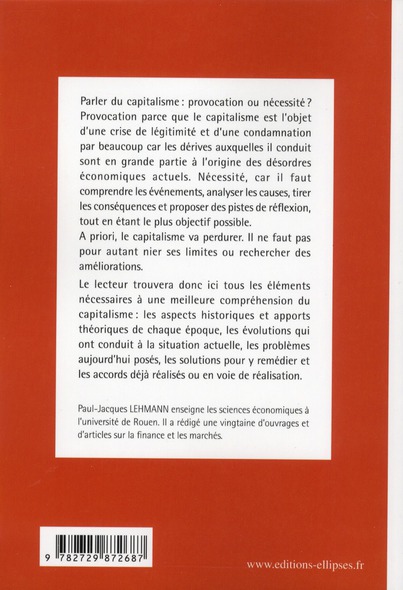 Parler du capitalisme : provocation ou nécessité ? Provocation parce que le capitalisme est l'objet d'une crise de légitimité et d'une condamnation par beaucoup car les dérives auxquelles il conduit sont en grande partie à l'origine des désordres économiques actuels. Nécessité, car il faut comprendre les événements, analyser les causes, tirer les conséquences et proposer des pistes de réflexion, tout en étant le plus objectif possible.
A priori, le capitalisme va perdurer. Il ne faut pas pour autant nier ses limites ou rechercher des améliorations.

Le lecteur trouvera donc ici tous les éléments nécessaires à une meilleure compréhension du capitalisme : les aspects historiques et apports théoriques de chaque époque, les évolutions qui ont conduit à la situation actuelle, les problèmes aujourd'hui posés, les solutions pour y remédier et les accords déjà réalisés ou en voie de réalisation.

Paul-Jacques LEHMANN enseigne les sciences économiques à l'université de Rouen. Il a rédigé une vingtaine d'ouvrages et d'articles sur la finance et les marchés.

9 782729 872687

www.editions-ellipses.fr